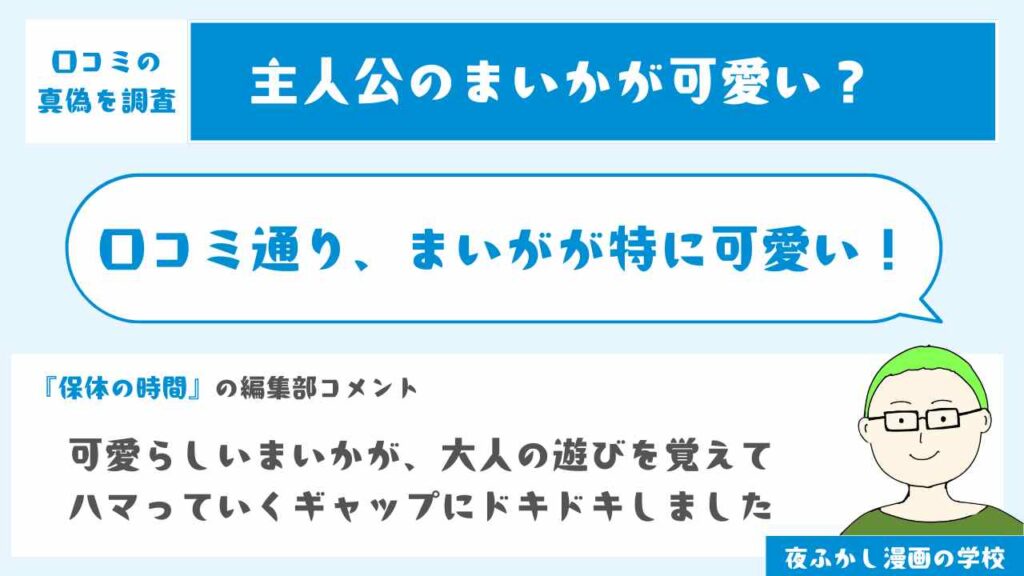 口コミの真偽を調査

主人公のまいかが可愛い？

口コミ通り、まいがが特に可愛い！

『保体の時間』の編集部コメント

可愛らしいまいかが、大人の遊びを覚えてハマっていくギャップにドキドキしました

夜ふかし漫画の学校